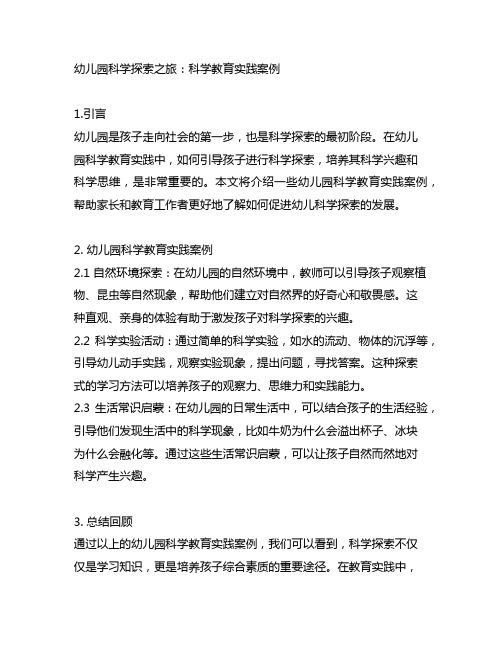 幼儿园科学探索之旅：科学教育实践案例

1.引言
幼儿园是孩子走向社会的第一步，也是科学探索的最初阶段。在幼儿园科学教育实践中，如何引导孩子进行科学探索，培养其科学兴趣和科学思维，是非常重要的。本文将介绍一些幼儿园科学教育实践案例，帮助家长和教育工作者更好地了解如何促进幼儿科学探索的发展。

2. 幼儿园科学教育实践案例
2.1 自然环境探索：在幼儿园的自然环境中，教师可以引导孩子观察植物、昆虫等自然现象，帮助他们建立对自然界的好奇心和敬畏感。这种直观、亲身的体验有助于激发孩子对科学探索的兴趣。
2.2 科学实验活动：通过简单的科学实验，如水的流动、物体的沉浮等，引导幼儿动手实践，观察实验现象，提出问题，寻找答案。这种探索式的学习方法可以培养孩子的观察力、思维力和实践能力。
2.3 生活常识启蒙：在幼儿园的日常生活中，可以结合孩子的生活经验，引导他们发现生活中的科学现象，比如牛奶为什么会溢出杯子、冰块为什么会融化等。通过这些生活常识启蒙，可以让孩子自然而然地对科学产生兴趣。

3. 总结回顾
通过以上的幼儿园科学教育实践案例，我们可以看到，科学探索不仅仅是学习知识，更是培养孩子综合素质的重要途径。在教育实践中，